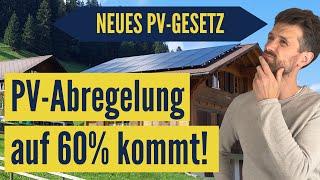 NEUES PV-GESETZ

PV-Abregelung

auf 60% kommt!